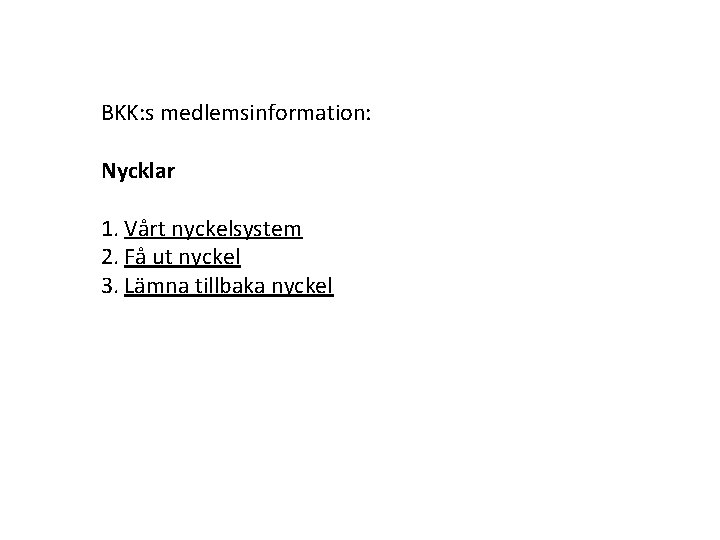 BKK:s medlemsinformation:

Nycklar

1. Vårt nyckelsystem
2. Få ut nyckel
3. Lämna tillbaka nyckel